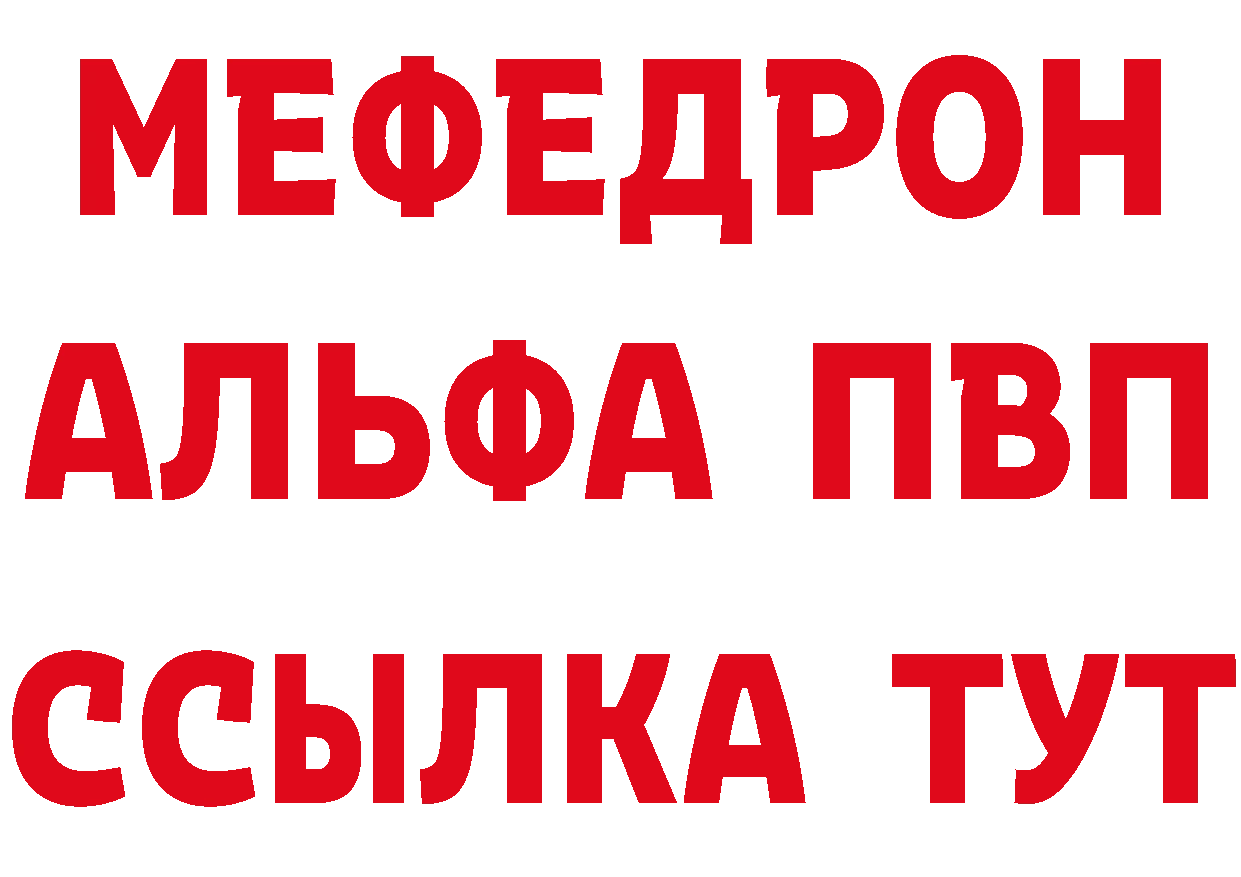 МЕФЕДРОН
АЛЬФА ПВП
ССЫЛКА ТУТ